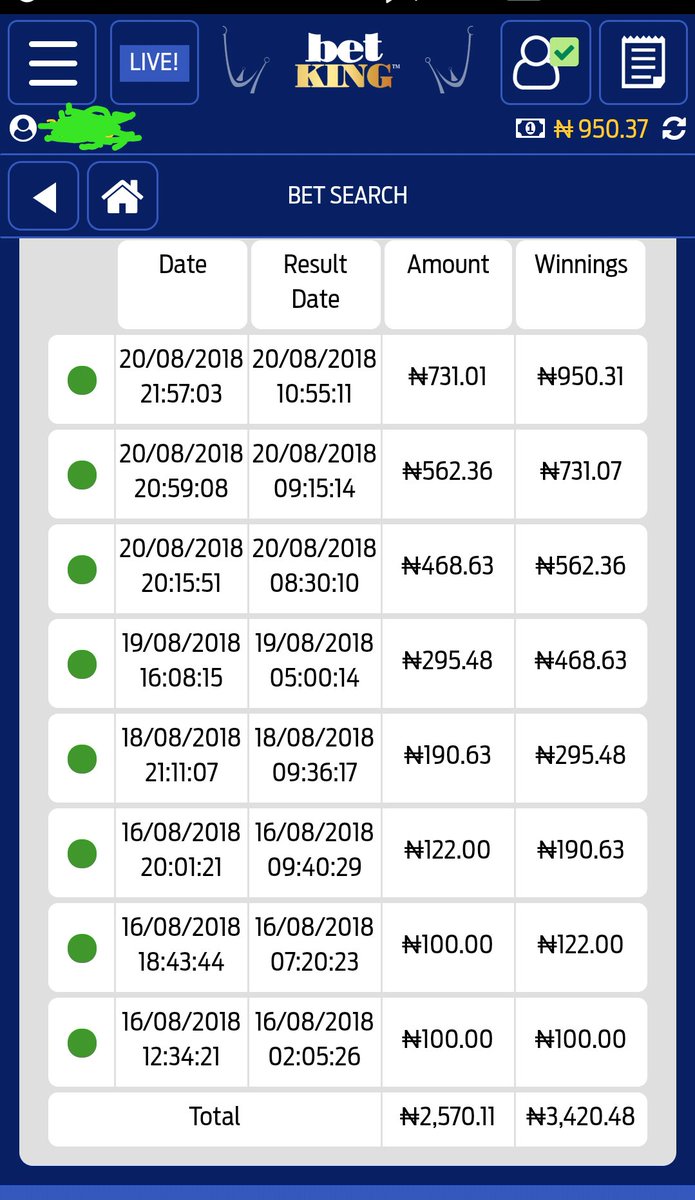 LIVE!

bet KING

₦ 950.37

BET SEARCH

| | Date | Result Date | Amount | Winnings |
|---|---|---|---|---|
| | 20/08/2018 21:57:03 | 20/08/2018 10:55:11 | ₦731.01 | ₦950.31 |
| | 20/08/2018 20:59:08 | 20/08/2018 09:15:14 | ₦562.36 | ₦731.07 |
| | 20/08/2018 20:15:51 | 20/08/2018 08:30:10 | ₦468.63 | ₦562.36 |
| | 19/08/2018 16:08:15 | 19/08/2018 05:00:14 | ₦295.48 | ₦468.63 |
| | 18/08/2018 21:11:07 | 18/08/2018 09:36:17 | ₦190.63 | ₦295.48 |
| | 16/08/2018 20:01:21 | 16/08/2018 09:40:29 | ₦122.00 | ₦190.63 |
| | 16/08/2018 18:43:44 | 16/08/2018 07:20:23 | ₦100.00 | ₦122.00 |
| | 16/08/2018 12:34:21 | 16/08/2018 02:05:26 | ₦100.00 | ₦100.00 |
| Total | | | ₦2,570.11 | ₦3,420.48 |